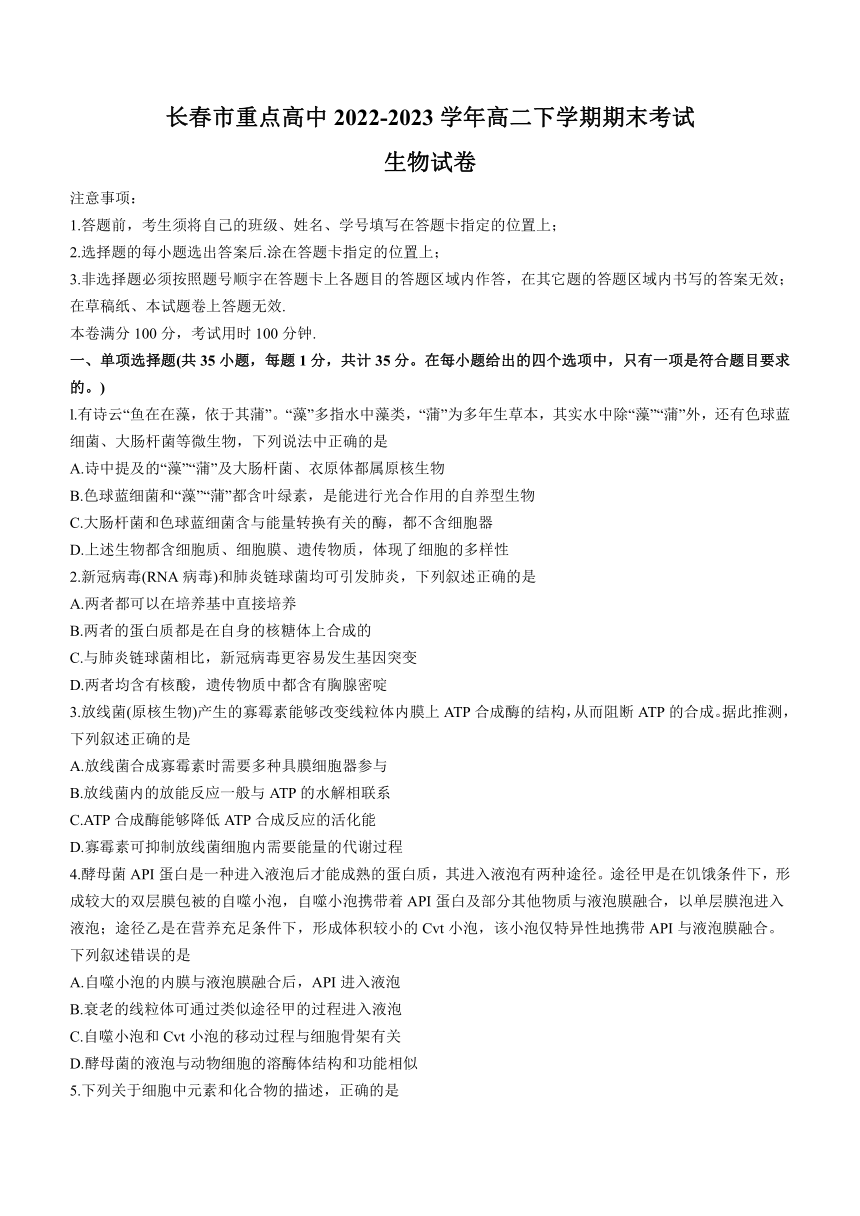 长春市重点高中 2022-2023 学年高二下学期期末考试
生物试卷

注意事项：
1.答题前，考生须将自己的班级、姓名、学号填写在答题卡指定的位置上；
2.选择题的每小题选出答案后.涂在答题卡指定的位置上；
3.非选择题必须按照题号顺宇在答题卡上各题目的答题区域内作答，在其它题的答题区域内书写的答案无效；在草稿纸、本试题卷上答题无效.
本卷满分 100 分，考试用时 100 分钟.

一、单项选择题(共 35 小题，每题 1 分，共计 35 分。在每小题给出的四个选项中，只有一项是符合题目要求的。)

l.有诗云“鱼在在藻，依于其蒲”。“藻”多指水中藻类，“蒲”为多年生草本，其实水中除“藻”“蒲”外，还有色球蓝细菌、大肠杆菌等微生物，下列说法中正确的是
A.诗中提及的“藻”“蒲”及大肠杆菌、衣原体都属原核生物
B.色球蓝细菌和“藻”“蒲”都含叶绿素，是能进行光合作用的自养型生物
C.大肠杆菌和色球蓝细菌含与能量转换有关的酶，都不含细胞器
D.上述生物都含细胞质、细胞膜、遗传物质，体现了细胞的多样性
2.新冠病毒(RNA 病毒)和肺炎链球菌均可引发肺炎，下列叙述正确的是
A.两者都可以在培养基中直接培养
B.两者的蛋白质都是在自身的核糖体上合成的
C.与肺炎链球菌相比，新冠病毒更容易发生基因突变
D.两者均含有核酸，遗传物质中都含有胸腺密啶
3.放线菌(原核生物)产生的寡霉素能够改变线粒体内膜上 ATP 合成酶的结构，从而阻断 ATP 的合成。据此推测，下列叙述正确的是
A.放线菌合成寡霉素时需要多种具膜细胞器参与
B.放线菌内的放能反应一般与 ATP 的水解相联系
C.ATP 合成酶能够降低 ATP 合成反应的活化能
D.寡霉素可抑制放线菌细胞内需要能量的代谢过程
4.酵母菌 API 蛋白是一种进入液泡后才能成熟的蛋白质，其进入液泡有两种途径。途径甲是在饥饿条件下，形成较大的双层膜包被的自噬小泡，自噬小泡携带着 API 蛋白及部分其他物质与液泡膜融合，以单层膜泡进入液泡；途径乙是在营养充足条件下，形成体积较小的 Cvt 小泡，该小泡仅特异性地携带 API 与液泡膜融合。下列叙述错误的是
A.自噬小泡的内膜与液泡膜融合后，API 进入液泡
B.衰老的线粒体可通过类似途径甲的过程进入液泡
C.自噬小泡和 Cvt 小泡的移动过程与细胞骨架有关
D.酵母菌的液泡与动物细胞的溶酶体结构和功能相似
5.下列关于细胞中元素和化合物的描述，正确的是